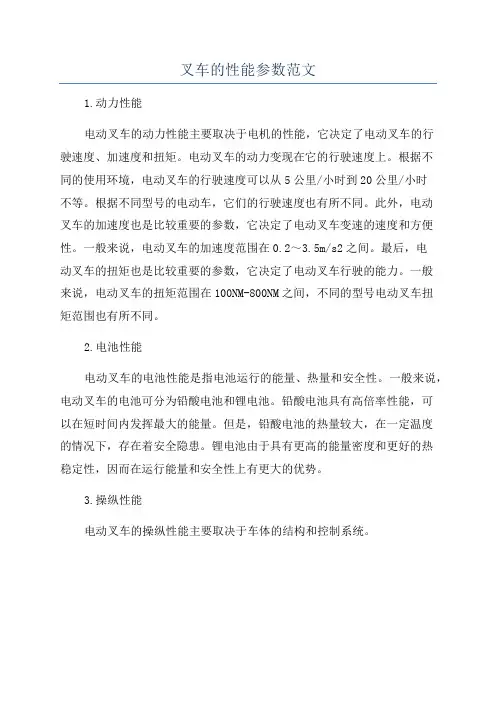 叉车的性能参数范文

1.动力性能

电动叉车的动力性能主要取决于电机的性能，它决定了电动叉车的行驶速度、加速度和扭矩。电动叉车的动力变现在它的行驶速度上。根据不同的使用环境，电动叉车的行驶速度可以从5公里/小时到20公里/小时不等。根据不同型号的电动车，它们的行驶速度也有所不同。此外，电动叉车的加速度也是比较重要的参数，它决定了电动叉车变速的速度和方便性。一般来说，电动叉车的加速度范围在0.2～3.5m/s2之间。最后，电动叉车的扭矩也是比较重要的参数，它决定了电动叉车行驶的能力。一般来说，电动叉车的扭矩范围在100NM-800NM之间，不同的型号电动叉车扭矩范围也有所不同。

2.电池性能

电动叉车的电池性能是指电池运行的能量、热量和安全性。一般来说，电动叉车的电池可分为铅酸电池和锂电池。铅酸电池具有高倍率性能，可以在短时间内发挥最大的能量。但是，铅酸电池的热量较大，在一定温度的情况下，存在着安全隐患。锂电池由于具有更高的能量密度和更好的热稳定性，因而在运行能量和安全性上有更大的优势。

3.操纵性能

电动叉车的操纵性能主要取决于车体的结构和控制系统。